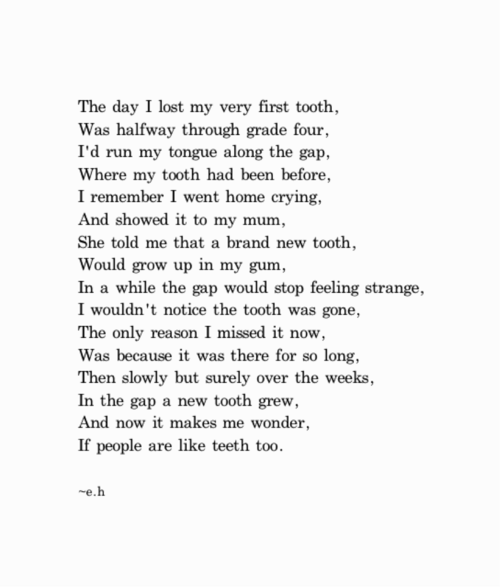 The day I lost my very first tooth,
Was halfway through grade four,
I'd run my tongue along the gap,
Where my tooth had been before,
I remember I went home crying,
And showed it to my mum,
She told me that a brand new tooth,
Would grow up in my gum,
In a while the gap would stop feeling strange,
I wouldn't notice the tooth was gone,
The only reason I missed it now,
Was because it was there for so long,
Then slowly but surely over the weeks,
In the gap a new tooth grew,
And now it makes me wonder,
If people are like teeth too.

~e.h